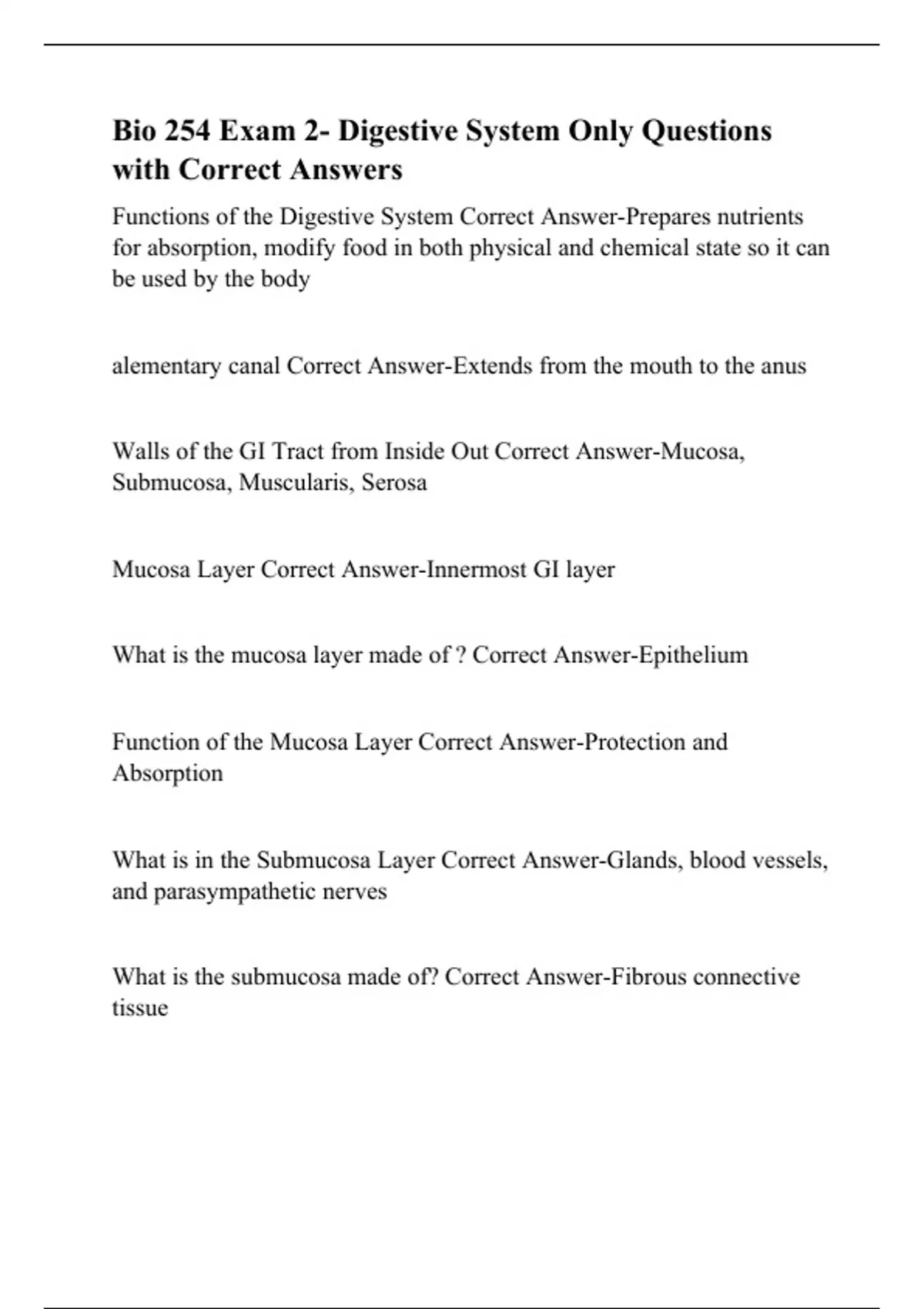 Bio 254 Exam 2- Digestive System Only Questions with Correct Answers

Functions of the Digestive System Correct Answer-Prepares nutrients for absorption, modify food in both physical and chemical state so it can be used by the body

alementary canal Correct Answer-Extends from the mouth to the anus

Walls of the GI Tract from Inside Out Correct Answer-Mucosa, Submucosa, Muscularis, Serosa

Mucosa Layer Correct Answer-Innermost GI layer

What is the mucosa layer made of ? Correct Answer-Epithelium

Function of the Mucosa Layer Correct Answer-Protection and Absorption

What is in the Submucosa Layer Correct Answer-Glands, blood vessels, and parasympathetic nerves

What is the submucosa made of? Correct Answer-Fibrous connective tissue